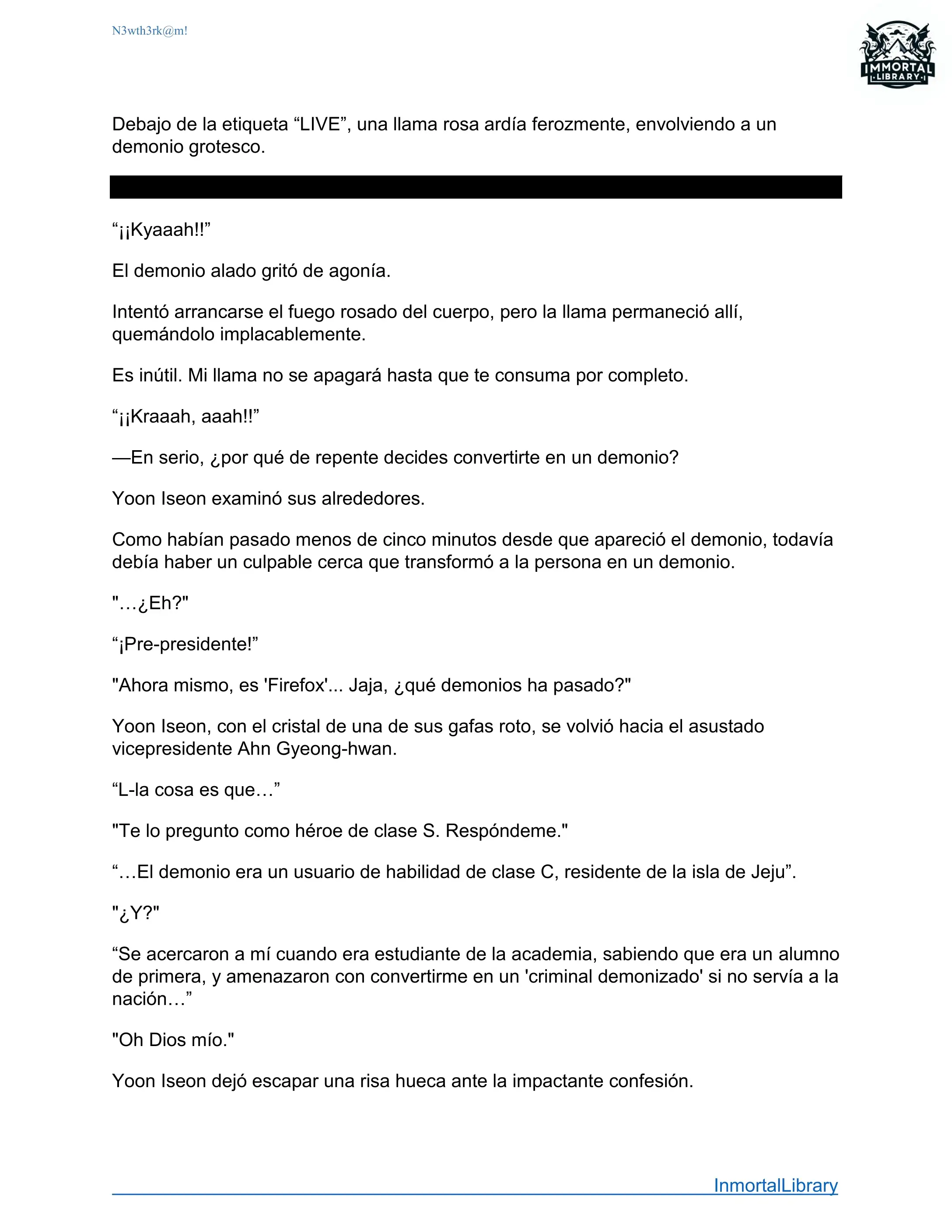 N3wth3rk@m!

IMMORTAL LIBRARY

Debajo de la etiqueta “LIVE”, una llama rosa ardía ferozmente, envolviendo a un demonio grotesco.

“¡¡Kyaaah!!”

El demonio alado gritó de agonía.

Intentó arrancarse el fuego rosado del cuerpo, pero la llama permaneció allí, quemándolo implacablemente.

Es inútil. Mi llama no se apagará hasta que te consuma por completo.

“¡¡Kraaah, aaah!!”

—En serio, ¿por qué de repente decides convertirte en un demonio?

Yoon Iseon examinó sus alrededores.

Como habían pasado menos de cinco minutos desde que apareció el demonio, todavía debía haber un culpable cerca que transformó a la persona en un demonio.

"…¿Eh?"

“¡Pre-presidente!”

"Ahora mismo, es 'Firefox'... Jaja, ¿qué demonios ha pasado?"

Yoon Iseon, con el cristal de una de sus gafas roto, se volvió hacia el asustado vicepresidente Ahn Gyeong-hwan.

“L-la cosa es que…”

"Te lo pregunto como héroe de clase S. Respóndeme."

“…El demonio era un usuario de habilidad de clase C, residente de la isla de Jeju”.

"¿Y?"

“Se acercaron a mí cuando era estudiante de la academia, sabiendo que era un alumno de primera, y amenazaron con convertirme en un 'criminal demonizado' si no servía a la nación…”

"Oh Dios mío."

Yoon Iseon dejó escapar una risa hueca ante la impactante confesión.

InmortalLibrary